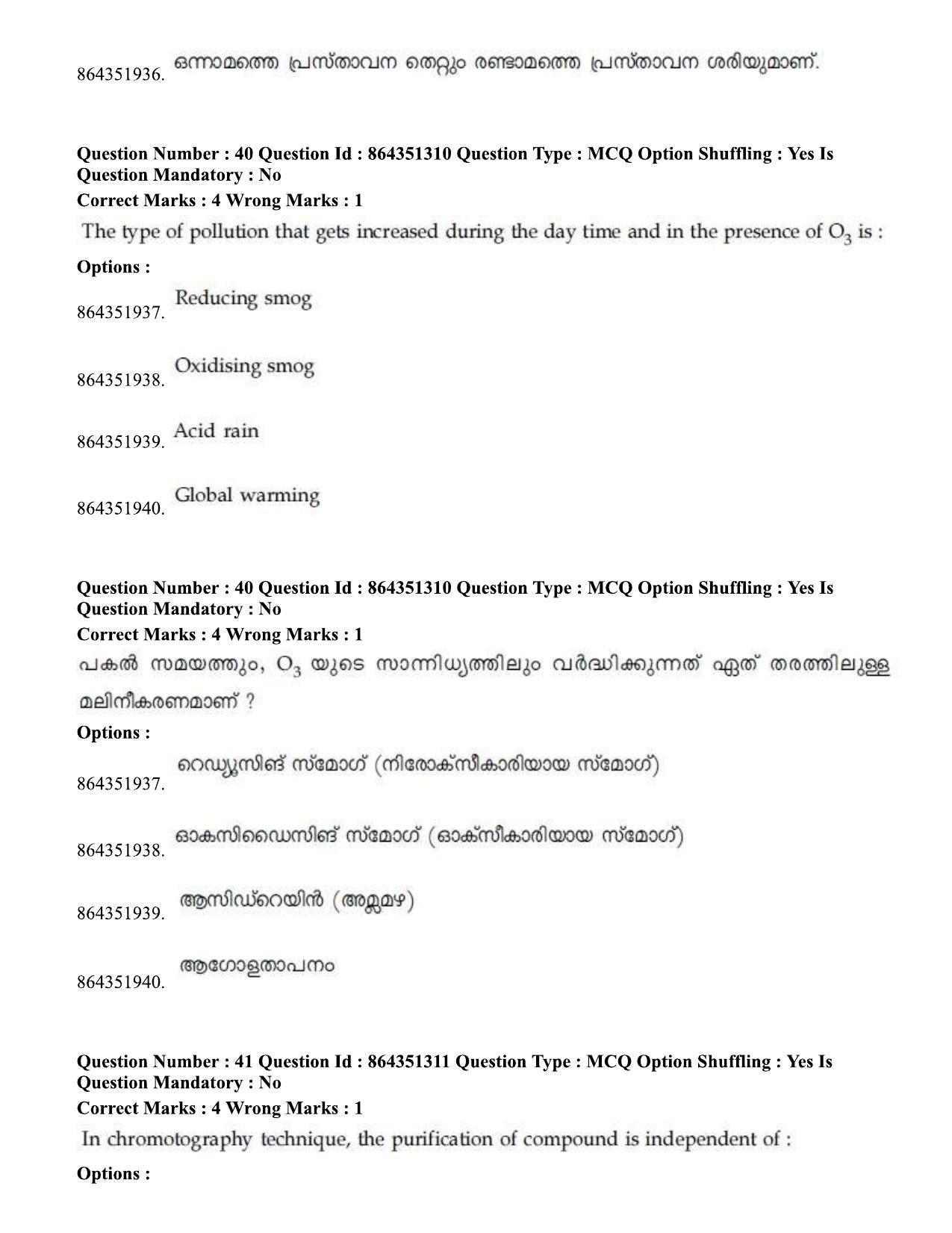 864351936. ഒന്നാമത്തെ പ്രസ്താവന തെറ്റും രണ്ടാമത്തെ പ്രസ്താവന ശരിയുമാണ്.

Question Number : 40 Question Id : 864351310 Question Type : MCQ Option Shuffling : Yes Is Question Mandatory : No
Correct Marks : 4 Wrong Marks : 1

The type of pollution that gets increased during the day time and in the presence of $O_3$ is :

Options :

864351937. Reducing smog

864351938. Oxidising smog

864351939. Acid rain

864351940. Global warming

Question Number : 40 Question Id : 864351310 Question Type : MCQ Option Shuffling : Yes Is Question Mandatory : No
Correct Marks : 4 Wrong Marks : 1

പകൽ സമയത്തും, $O_3$ യുടെ സാന്നിധ്യത്തിലും വർദ്ധിക്കുന്നത് ഏത് തരത്തിലുള്ള മലിനീകരണമാണ് ?

Options :

864351937. റെഡ്യൂസിങ് സ്മോഗ് (നിരോക്സീകാരിയായ സ്മോഗ്)

864351938. ഓകസിഡൈസിങ് സ്മോഗ് (ഓക്സീകാരിയായ സ്മോഗ്)

864351939. ആസിഡ്റെയിൻ (അമ്ലമഴ)

864351940. ആഗോളതാപനം

Question Number : 41 Question Id : 864351311 Question Type : MCQ Option Shuffling : Yes Is Question Mandatory : No
Correct Marks : 4 Wrong Marks : 1

In chromotography technique, the purification of compound is independent of :

Options :